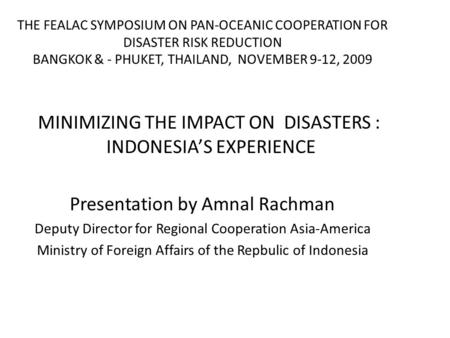 THE FEALAC SYMPOSIUM ON PAN-OCEANIC COOPERATION FOR DISASTER RISK REDUCTION
BANGKOK & - PHUKET, THAILAND, NOVEMBER 9-12, 2009

MINIMIZING THE IMPACT ON DISASTERS : INDONESIA'S EXPERIENCE

Presentation by Amnal Rachman
Deputy Director for Regional Cooperation Asia-America
Ministry of Foreign Affairs of the Repbulic of Indonesia